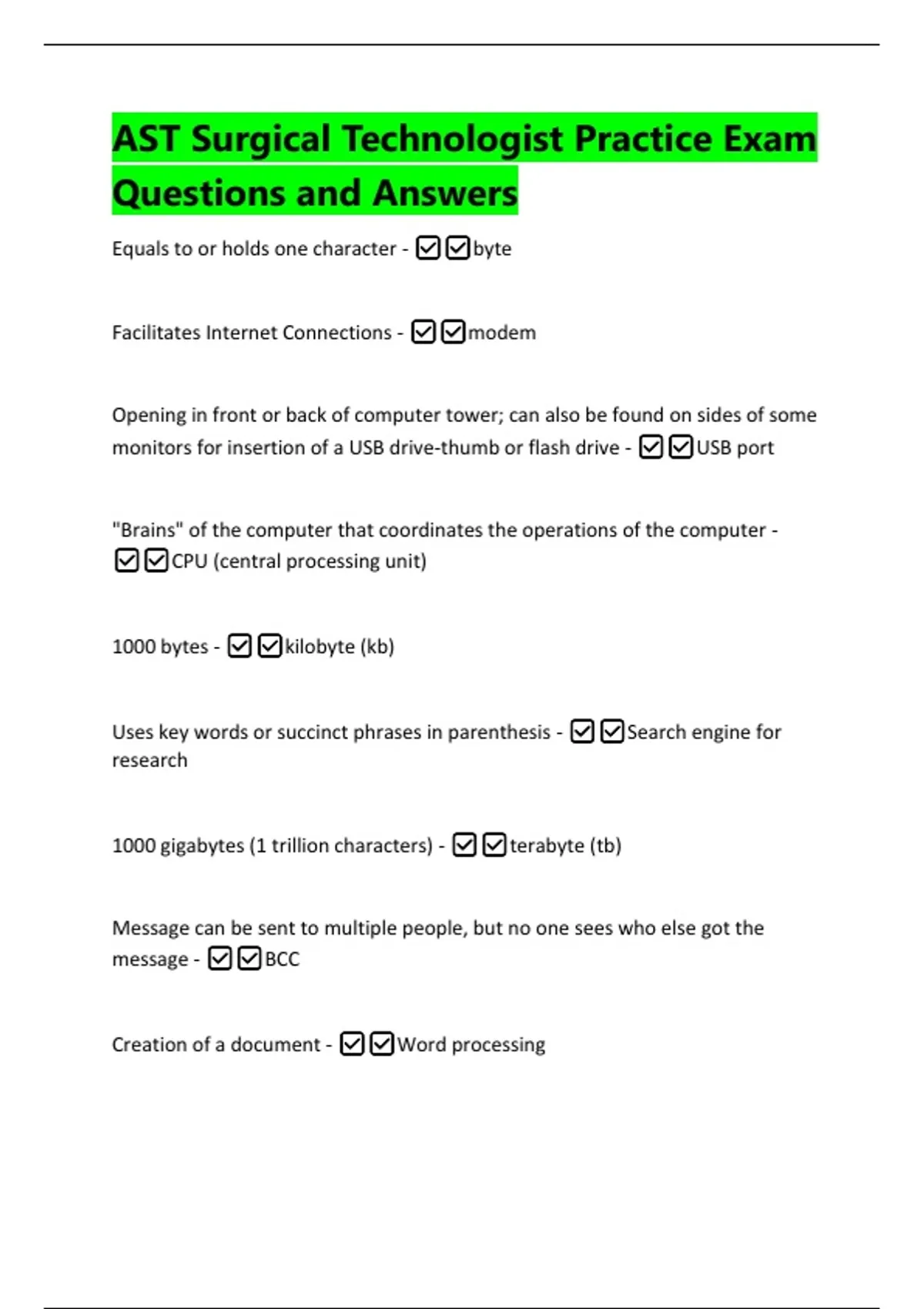 AST Surgical Technologist Practice Exam Questions and Answers

Equals to or holds one character - ☑☑byte

Facilitates Internet Connections - ☑☑modem

Opening in front or back of computer tower; can also be found on sides of some monitors for insertion of a USB drive-thumb or flash drive - ☑☑USB port

"Brains" of the computer that coordinates the operations of the computer - ☑☑CPU (central processing unit)

1000 bytes - ☑☑kilobyte (kb)

Uses key words or succinct phrases in parenthesis - ☑☑Search engine for research

1000 gigabytes (1 trillion characters) - ☑☑terabyte (tb)

Message can be sent to multiple people, but no one sees who else got the message - ☑☑BCC

Creation of a document - ☑☑Word processing